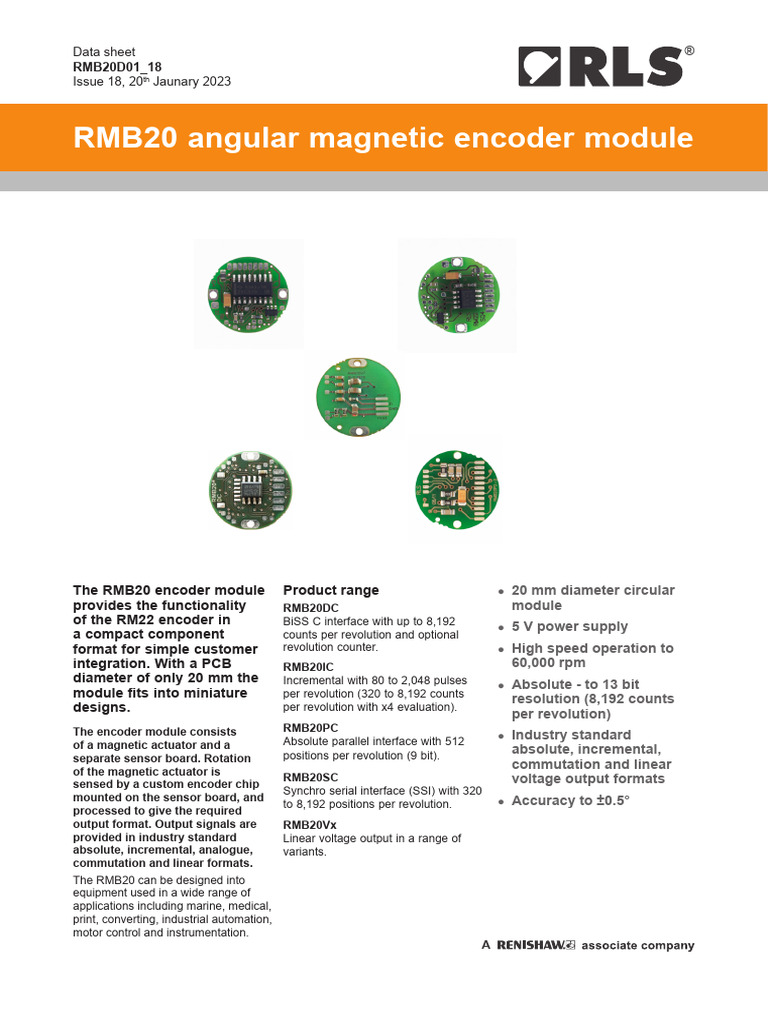 Data sheet
RMB20D01_18
Issue 18, 20$^{th}$ Jaunary 2023

RLS®

RMB20 angular magnetic encoder module

The RMB20 encoder module provides the functionality of the RM22 encoder in a compact component format for simple customer integration. With a PCB diameter of only 20 mm the module fits into miniature designs.

The encoder module consists of a magnetic actuator and a separate sensor board. Rotation of the magnetic actuator is sensed by a custom encoder chip mounted on the sensor board, and processed to give the required output format. Output signals are provided in industry standard absolute, incremental, analogue, commutation and linear formats.

The RMB20 can be designed into equipment used in a wide range of applications including marine, medical, print, converting, industrial automation, motor control and instrumentation.

Product range

RMB20DC
BiSS C interface with up to 8,192 counts per revolution and optional revolution counter.

RMB20IC
Incremental with 80 to 2,048 pulses per revolution (320 to 8,192 counts per revolution with x4 evaluation).

RMB20PC
Absolute parallel interface with 512 positions per revolution (9 bit).

RMB20SC
Synchro serial interface (SSI) with 320 to 8,192 positions per revolution.

RMB20Vx
Linear voltage output in a range of variants.

• 20 mm diameter circular module
• 5 V power supply
• High speed operation to 60,000 rpm
• Absolute - to 13 bit resolution (8,192 counts per revolution)
• Industry standard absolute, incremental, commutation and linear voltage output formats
• Accuracy to ±0.5°

A RENISHAW associate company